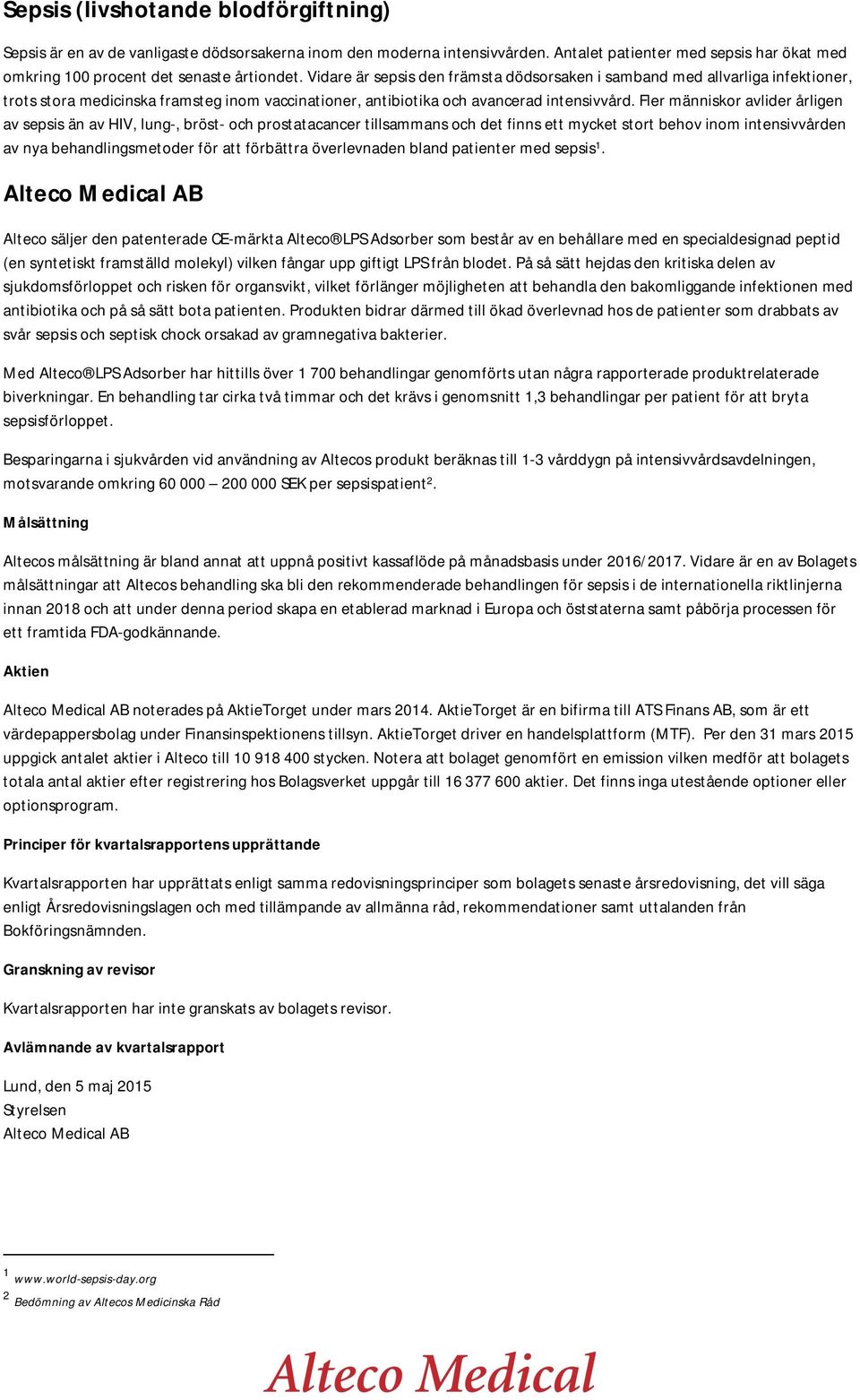 Sepsis (livshotande blodförgiftning)

Sepsis är en av de vanligaste dödsorsakerna inom den moderna intensivvården. Antalet patienter med sepsis har ökat med omkring 100 procent det senaste årtiondet. Vidare är sepsis den främsta dödsorsaken i samband med allvarliga infektioner, trots stora medicinska framsteg inom vaccinationer, antibiotika och avancerad intensivvård. Fler människor avlider årligen av sepsis än av HIV, lung-, bröst- och prostatacancer tillsammans och det finns ett mycket stort behov inom intensivvården av nya behandlingsmetoder för att förbättra överlevnaden bland patienter med sepsis$^1$.

Alteco Medical AB

Alteco säljer den patenterade CE-märkta Alteco® LPS Adsorber som består av en behållare med en specialdesignad peptid (en syntetiskt framställd molekyl) vilken fångar upp giftigt LPS från blodet. På så sätt hejdas den kritiska delen av sjukdomsförloppet och risken för organsvikt, vilket förlänger möjligheten att behandla den bakomliggande infektionen med antibiotika och på så sätt bota patienten. Produkten bidrar därmed till ökad överlevnad hos de patienter som drabbats av svår sepsis och septisk chock orsakad av gramnegativa bakterier.

Med Alteco® LPS Adsorber har hittills över 1 700 behandlingar genomförts utan några rapporterade produktrelaterade biverkningar. En behandling tar cirka två timmar och det krävs i genomsnitt 1,3 behandlingar per patient för att bryta sepsisförloppet.

Besparingarna i sjukvården vid användning av Altecos produkt beräknas till 1-3 vårddygn på intensivvårdsavdelningen, motsvarande omkring 60 000 – 200 000 SEK per sepsispatient$^2$.

Målsättning

Altecos målsättning är bland annat att uppnå positivt kassaflöde på månadsbasis under 2016/2017. Vidare är en av Bolagets målsättningar att Altecos behandling ska bli den rekommenderade behandlingen för sepsis i de internationella riktlinjerna innan 2018 och att under denna period skapa en etablerad marknad i Europa och öststaterna samt påbörja processen för ett framtida FDA-godkännande.

Aktien

Alteco Medical AB noterades på AktieTorget under mars 2014. AktieTorget är en bifirma till ATS Finans AB, som är ett värdepappersbolag under Finansinspektionens tillsyn. AktieTorget driver en handelsplattform (MTF). Per den 31 mars 2015 uppgick antalet aktier i Alteco till 10 918 400 stycken. Notera att bolaget genomfört en emission vilken medför att bolagets totala antal aktier efter registrering hos Bolagsverket uppgår till 16 377 600 aktier. Det finns inga utestående optioner eller optionsprogram.

Principer för kvartalsrapportens upprättande

Kvartalsrapporten har upprättats enligt samma redovisningsprinciper som bolagets senaste årsredovisning, det vill säga enligt Årsredovisningslagen och med tillämpande av allmänna råd, rekommendationer samt uttalanden från Bokföringsnämnden.

Granskning av revisor

Kvartalsrapporten har inte granskats av bolagets revisor.

Avlämnande av kvartalsrapport

Lund, den 5 maj 2015
Styrelsen
Alteco Medical AB

$^1$ www.world-sepsis-day.org
$^2$ Bedömning av Altecos Medicinska Råd

Alteco Medical